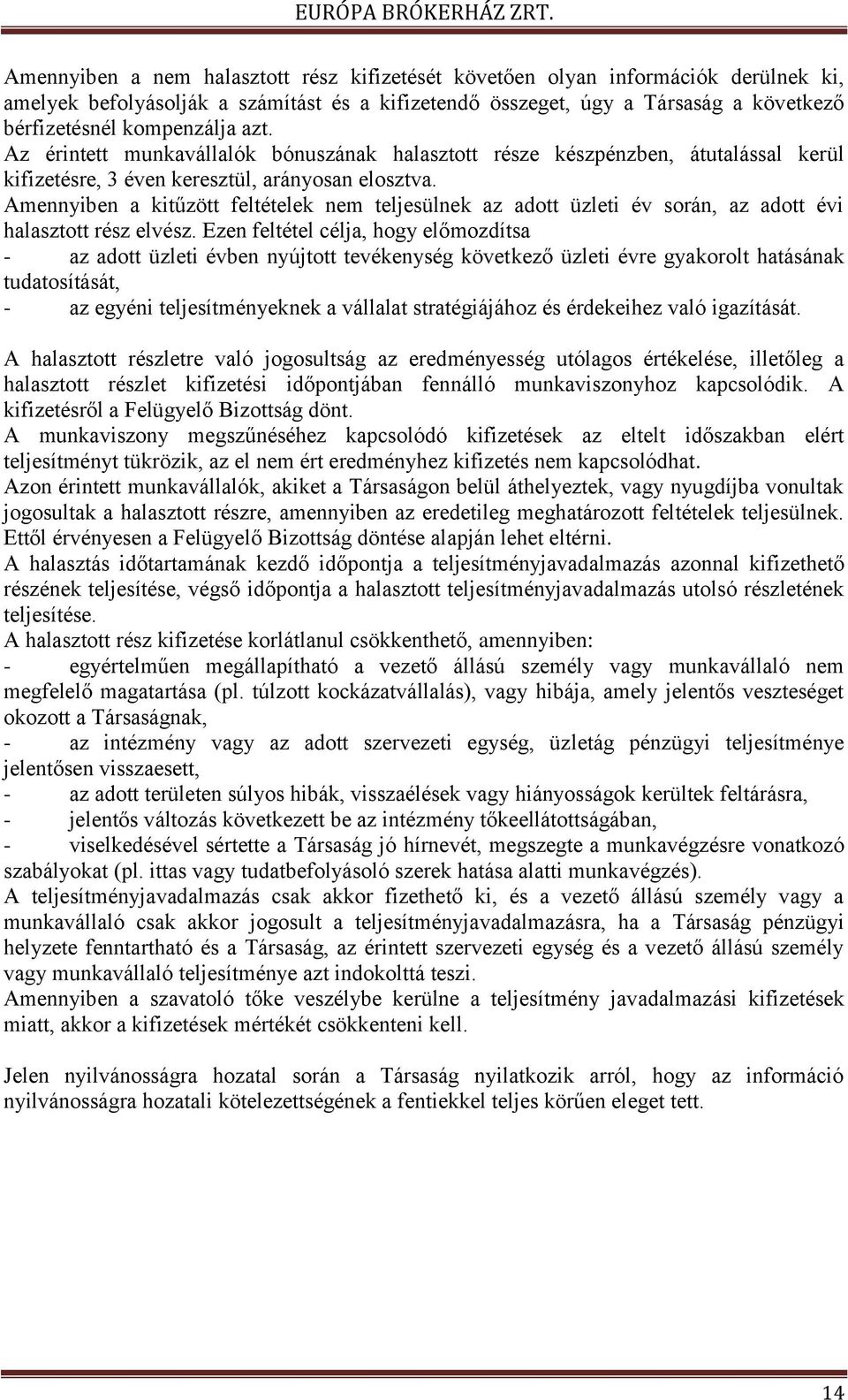 EURÓPA BRÓKERHÁZ ZRT.

Amennyiben a nem halasztott rész kifizetését követően olyan információk derülnek ki, amelyek befolyásolják a számítást és a kifizetendő összeget, úgy a Társaság a következő bérfizetésnél kompenzálja azt.
Az érintett munkavállalók bónuszának halasztott része készpénzben, átutalással kerül kifizetésre, 3 éven keresztül, arányosan elosztva.
Amennyiben a kitűzött feltételek nem teljesülnek az adott üzleti év során, az adott évi halasztott rész elvész. Ezen feltétel célja, hogy előmozdítsa
- az adott üzleti évben nyújtott tevékenység következő üzleti évre gyakorolt hatásának tudatosítását,
- az egyéni teljesítményeknek a vállalat stratégiájához és érdekeihez való igazítását.

A halasztott részletre való jogosultság az eredményesség utólagos értékelése, illetőleg a halasztott részlet kifizetési időpontjában fennálló munkaviszonyhoz kapcsolódik. A kifizetésről a Felügyelő Bizottság dönt.
A munkaviszony megszűnéséhez kapcsolódó kifizetések az eltelt időszakban elért teljesítményt tükrözik, az el nem ért eredményhez kifizetés nem kapcsolódhat.
Azon érintett munkavállalók, akiket a Társaságon belül áthelyeztek, vagy nyugdíjba vonultak jogosultak a halasztott részre, amennyiben az eredetileg meghatározott feltételek teljesülnek. Ettől érvényesen a Felügyelő Bizottság döntése alapján lehet eltérni.
A halasztás időtartamának kezdő időpontja a teljesítményjavadalmazás azonnal kifizethető részének teljesítése, végső időpontja a halasztott teljesítményjavadalmazás utolsó részletének teljesítése.
A halasztott rész kifizetése korlátlanul csökkenthető, amennyiben:
- egyértelműen megállapítható a vezető állású személy vagy munkavállaló nem megfelelő magatartása (pl. túlzott kockázatvállalás), vagy hibája, amely jelentős veszteséget okozott a Társaságnak,
- az intézmény vagy az adott szervezeti egység, üzletág pénzügyi teljesítménye jelentősen visszaesett,
- az adott területen súlyos hibák, visszaélések vagy hiányosságok kerültek feltárásra,
- jelentős változás következett be az intézmény tőkeellátottságában,
- viselkedésével sértette a Társaság jó hírnevét, megszegte a munkavégzésre vonatkozó szabályokat (pl. ittas vagy tudatbefolyásoló szerek hatása alatti munkavégzés).
A teljesítményjavadalmazás csak akkor fizethető ki, és a vezető állású személy vagy a munkavállaló csak akkor jogosult a teljesítményjavadalmazásra, ha a Társaság pénzügyi helyzete fenntartható és a Társaság, az érintett szervezeti egység és a vezető állású személy vagy munkavállaló teljesítménye azt indokolttá teszi.
Amennyiben a szavatoló tőke veszélybe kerülne a teljesítmény javadalmazási kifizetések miatt, akkor a kifizetések mértékét csökkenteni kell.

Jelen nyilvánosságra hozatal során a Társaság nyilatkozik arról, hogy az információ nyilvánosságra hozatali kötelezettségének a fentiekkel teljes körűen eleget tett.

14